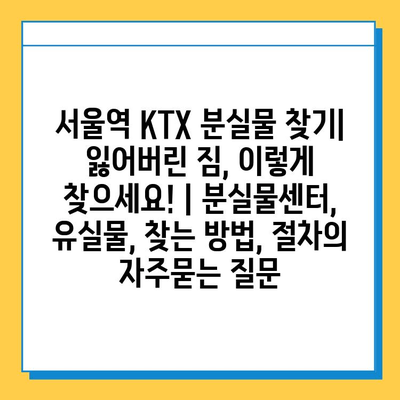 서울역 KTX 분실물 찾기| 잃어버린 짐, 이렇게 찾으세요! | 분실물센터, 유실물, 찾는 방법, 절차의 자주묻는 질문